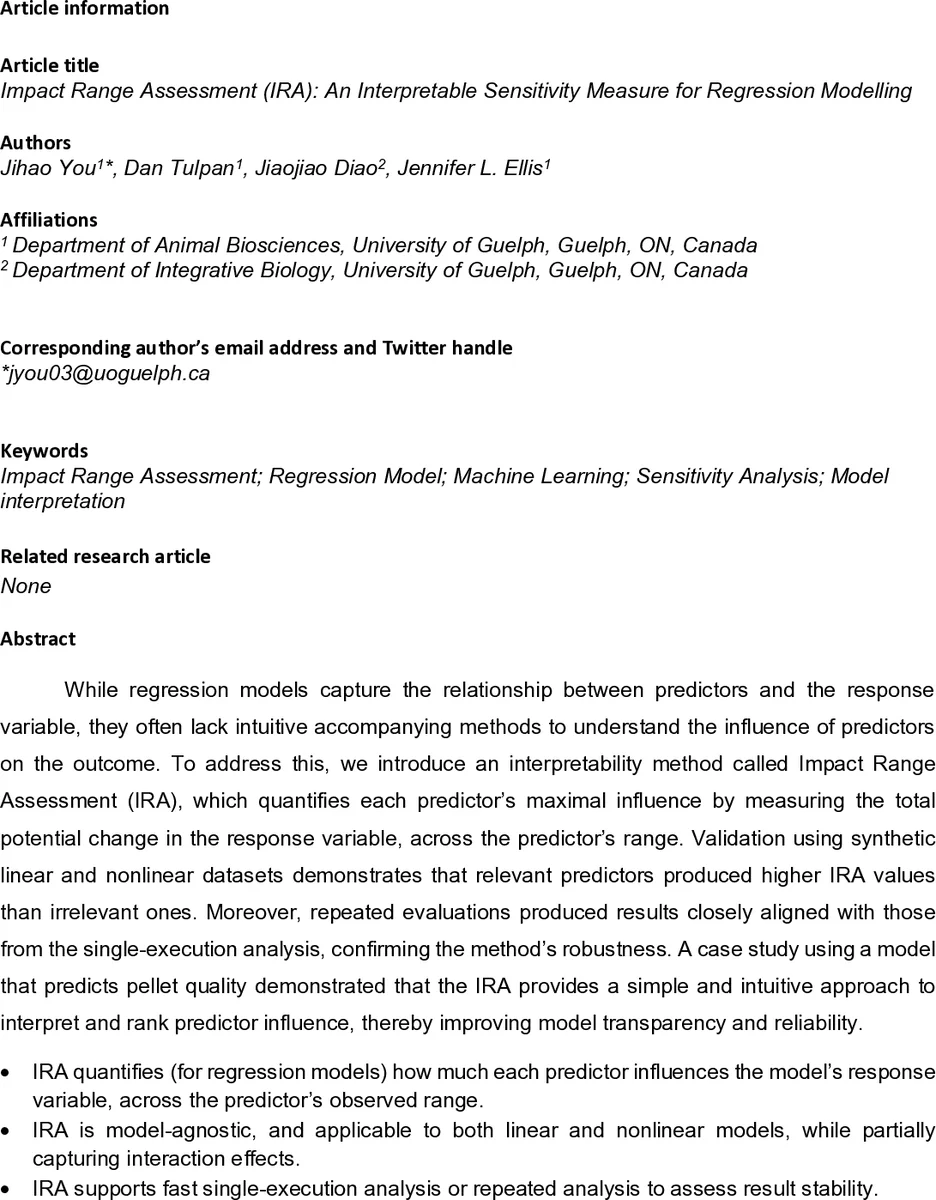 Article information

Article title
Impact Range Assessment (IRA): An Interpretable Sensitivity Measure for Regression Modelling

Authors
Jihao You$^{1*}$, Dan Tulpan$^{1}$, Jiaojiao Diao$^{2}$, Jennifer L. Ellis$^{1}$

Affiliations
$^{1}$ Department of Animal Biosciences, University of Guelph, Guelph, ON, Canada
$^{2}$ Department of Integrative Biology, University of Guelph, Guelph, ON, Canada

Corresponding author's email address and Twitter handle
*jyou03@uoguelph.ca

Keywords
Impact Range Assessment; Regression Model; Machine Learning; Sensitivity Analysis; Model interpretation

Related research article
None

Abstract

While regression models capture the relationship between predictors and the response variable, they often lack intuitive accompanying methods to understand the influence of predictors on the outcome. To address this, we introduce an interpretability method called Impact Range Assessment (IRA), which quantifies each predictor's maximal influence by measuring the total potential change in the response variable, across the predictor's range. Validation using synthetic linear and nonlinear datasets demonstrates that relevant predictors produced higher IRA values than irrelevant ones. Moreover, repeated evaluations produced results closely aligned with those from the single-execution analysis, confirming the method's robustness. A case study using a model that predicts pellet quality demonstrated that the IRA provides a simple and intuitive approach to interpret and rank predictor influence, thereby improving model transparency and reliability.

• IRA quantifies (for regression models) how much each predictor influences the model's response variable, across the predictor's observed range.
• IRA is model-agnostic, and applicable to both linear and nonlinear models, while partially capturing interaction effects.
• IRA supports fast single-execution analysis or repeated analysis to assess result stability.